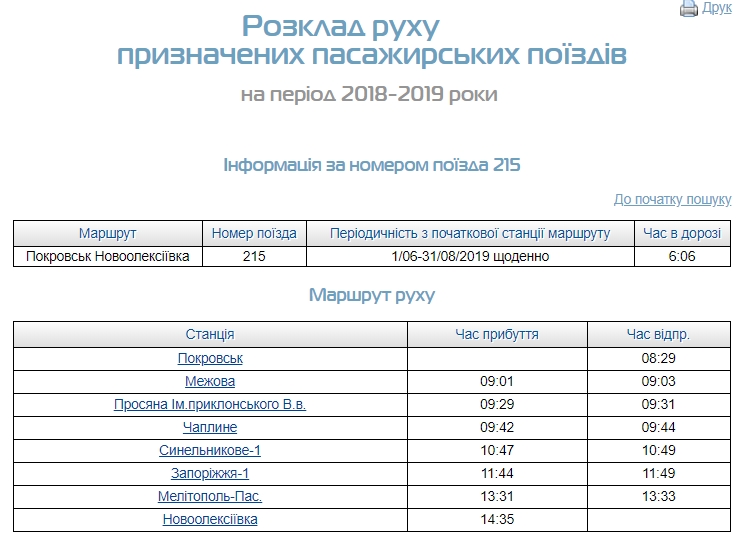 Друк

Розклад руху
призначених пасажирських поїздів

на період 2018-2019 роки

Інформація за номером поїзда 215

До початку пошуку

| Маршрут | Номер поїзда | Періодичність з початкової станції маршруту | Час в дорозі |
|---|---|---|---|
| Покровськ Новоолексіївка | 215 | 1/06-31/08/2019 щоденно | 6:06 |

Маршрут руху

| Станція | Час прибуття | Час відпр. |
|---|---|---|
| Покровськ | | 08:29 |
| Межова | 09:01 | 09:03 |
| Просяна Ім.приклонського В.в. | 09:29 | 09:31 |
| Чаплине | 09:42 | 09:44 |
| Синельникове-1 | 10:47 | 10:49 |
| Запоріжжя-1 | 11:44 | 11:49 |
| Мелітополь-Пас. | 13:31 | 13:33 |
| Новоолексіївка | 14:35 | |